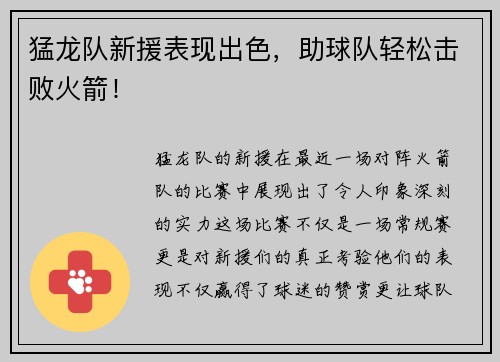 猛龙队新援表现出色，助球队轻松击败火箭！

猛龙队的新援在最近一场对阵火箭队的比赛中展现出了令人印象深刻的实力这场比赛不仅是一场常规赛更是对新援们的真正考验他们的表现不仅赢得了球迷的赞赏更让球队